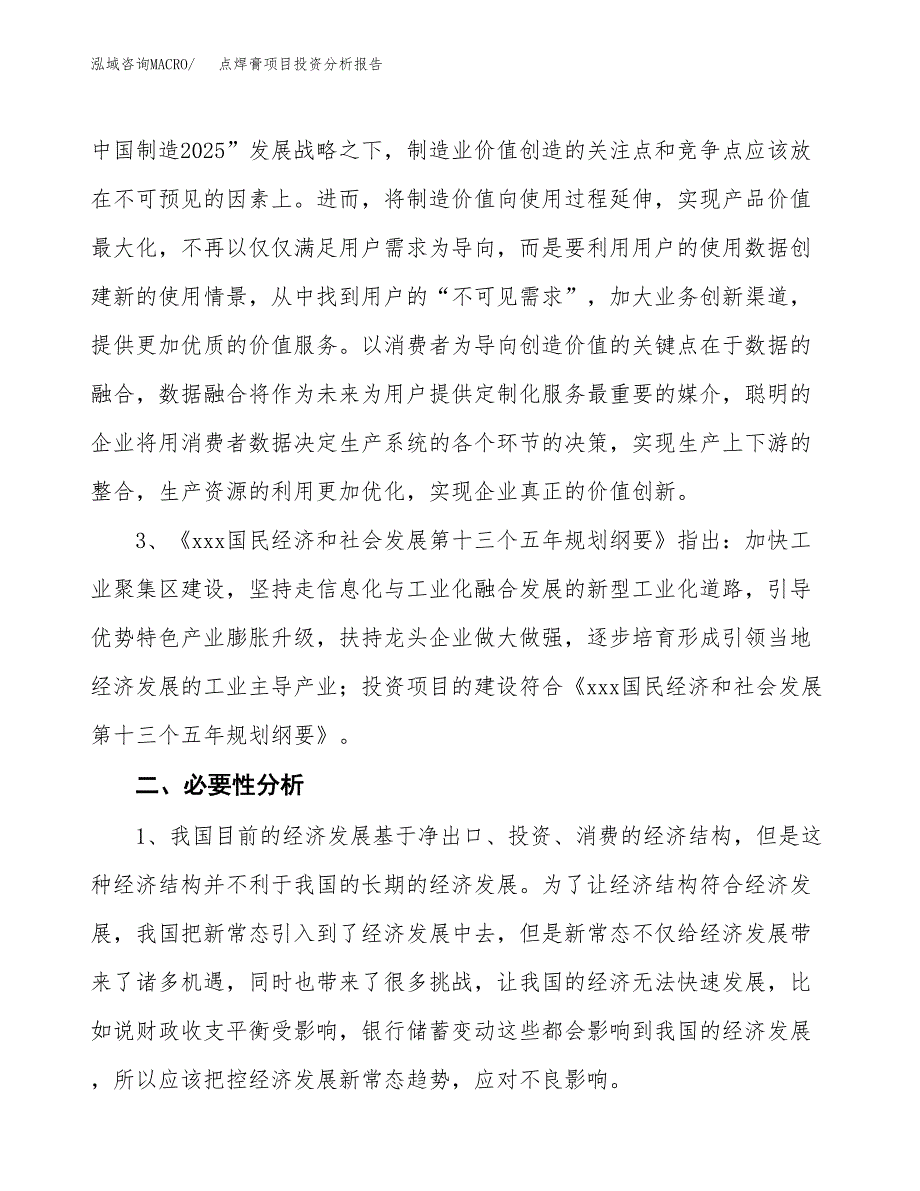 泓域咨询MACRO/　点焊膏项目投资分析报告

中国制造2025”发展战略之下，制造业价值创造的关注点和竞争点应该放在不可预见的因素上。进而，将制造价值向使用过程延伸，实现产品价值最大化，不再以仅仅满足用户需求为导向，而是要利用用户的使用数据创建新的使用情景，从中找到用户的“不可见需求”，加大业务创新渠道，提供更加优质的价值服务。以消费者为导向创造价值的关键点在于数据的融合，数据融合将作为未来为用户提供定制化服务最重要的媒介，聪明的企业将用消费者数据决定生产系统的各个环节的决策，实现生产上下游的整合，生产资源的利用更加优化，实现企业真正的价值创新。

3、《xxx国民经济和社会发展第十三个五年规划纲要》指出：加快工业聚集区建设，坚持走信息化与工业化融合发展的新型工业化道路，引导优势特色产业膨胀升级，扶持龙头企业做大做强，逐步培育形成引领当地经济发展的工业主导产业；投资项目的建设符合《xxx国民经济和社会发展第十三个五年规划纲要》。

二、必要性分析

1、我国目前的经济发展基于净出口、投资、消费的经济结构，但是这种经济结构并不利于我国的长期的经济发展。为了让经济结构符合经济发展，我国把新常态引入到了经济发展中去，但是新常态不仅给经济发展带来了诸多机遇，同时也带来了很多挑战，让我国的经济无法快速发展，比如说财政收支平衡受影响，银行储蓄变动这些都会影响到我国的经济发展，所以应该把控经济发展新常态趋势，应对不良影响。